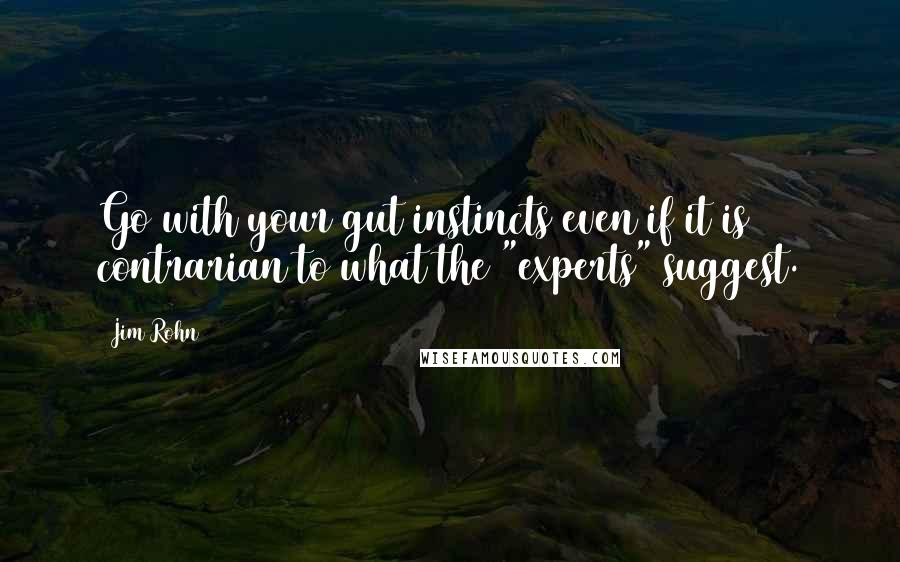 Go with your gut instincts even if it is contrarian to what the "experts" suggest.

Jim Rohn

WISEFAMOUSQUOTES.COM